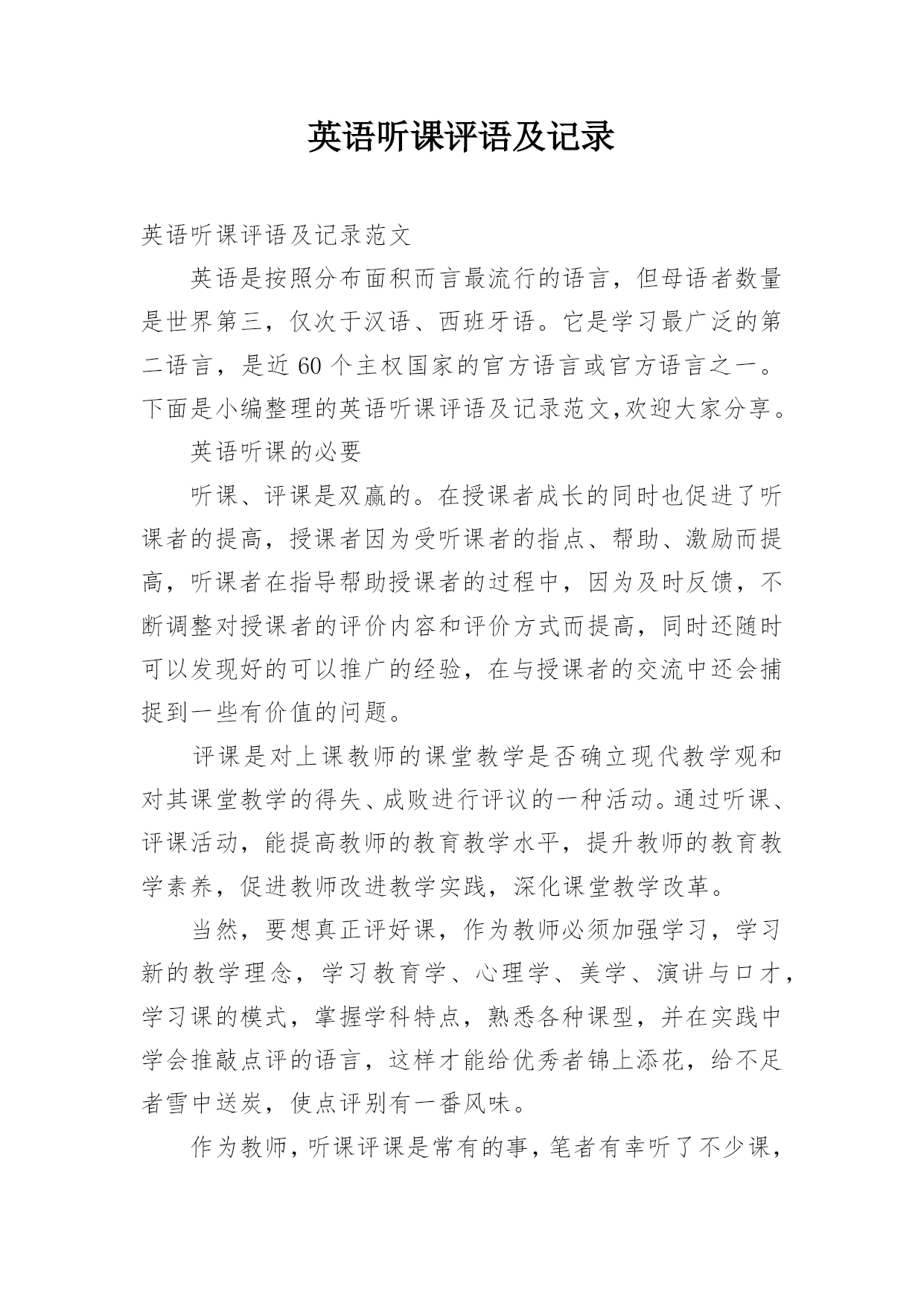 英语听课评语及记录

英语听课评语及记录范文

英语是按照分布面积而言最流行的语言，但母语者数量是世界第三，仅次于汉语、西班牙语。它是学习最广泛的第二语言，是近 60 个主权国家的官方语言或官方语言之一。下面是小编整理的英语听课评语及记录范文,欢迎大家分享。

英语听课的必要

听课、评课是双赢的。在授课者成长的同时也促进了听课者的提高，授课者因为受听课者的指点、帮助、激励而提高，听课者在指导帮助授课者的过程中，因为及时反馈，不断调整对授课者的评价内容和评价方式而提高，同时还随时可以发现好的可以推广的经验，在与授课者的交流中还会捕捉到一些有价值的问题。

评课是对上课教师的课堂教学是否确立现代教学观和对其课堂教学的得失、成败进行评议的一种活动。通过听课、评课活动，能提高教师的教育教学水平，提升教师的教育教学素养，促进教师改进教学实践，深化课堂教学改革。

当然，要想真正评好课，作为教师必须加强学习，学习新的教学理念，学习教育学、心理学、美学、演讲与口才，学习课的模式，掌握学科特点，熟悉各种课型，并在实践中学会推敲点评的语言，这样才能给优秀者锦上添花，给不足者雪中送炭，使点评别有一番风味。

作为教师，听课评课是常有的事，笔者有幸听了不少课，